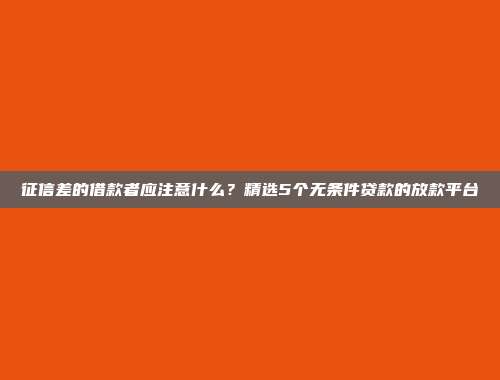 征信差的借款者应注意什么？精选5个无条件贷款的放款平台